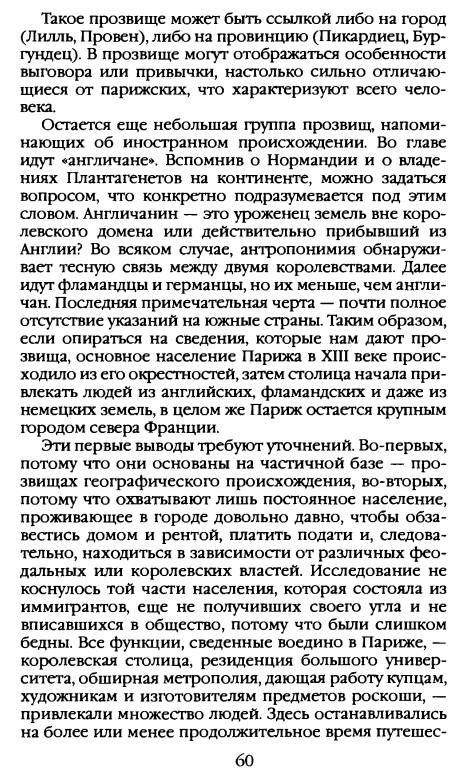 Такое прозвище может быть ссылкой либо на город (Лилль, Провен), либо на провинцию (Пикардиец, Бургундец). В прозвище могут отображаться особенности выговора или привычки, настолько сильно отличающиеся от парижских, что характеризуют всего человека.

Остается еще небольшая группа прозвищ, напоминающих об иностранном происхождении. Во главе идут «англичане». Вспомнив о Нормандии и о владениях Плантагенетов на континенте, можно задаться вопросом, что конкретно подразумевается под этим словом. Англичанин — это уроженец земель вне королевского домена или действительно прибывший из Англии? Во всяком случае, антропонимия обнаруживает тесную связь между двумя королевствами. Далее идут фламандцы и германцы, но их меньше, чем англичан. Последняя примечательная черта — почти полное отсутствие указаний на южные страны. Таким образом, если опираться на сведения, которые нам дают прозвища, основное население Парижа в XIII веке происходило из его окрестностей, затем столица начала привлекать людей из английских, фламандских и даже из немецких земель, в целом же Париж остается крупным городом севера Франции.

Эти первые выводы требуют уточнений. Во-первых, потому что они основаны на частичной базе — прозвищах географического происхождения, во-вторых, потому что охватывают лишь постоянное население, проживающее в городе довольно давно, чтобы обзавестись домом и рентой, платить подати и, следовательно, находиться в зависимости от различных феодальных или королевских властей. Исследование не коснулось той части населения, которая состояла из иммигрантов, еще не получивших своего угла и не вписавшихся в общество, потому что были слишком бедны. Все функции, сведенные воедино в Париже, — королевская столица, резиденция большого университета, обширная метрополия, дающая работу купцам, художникам и изготовителям предметов роскоши, — привлекали множество людей. Здесь останавливались на более или менее продолжительное время путешес-

60